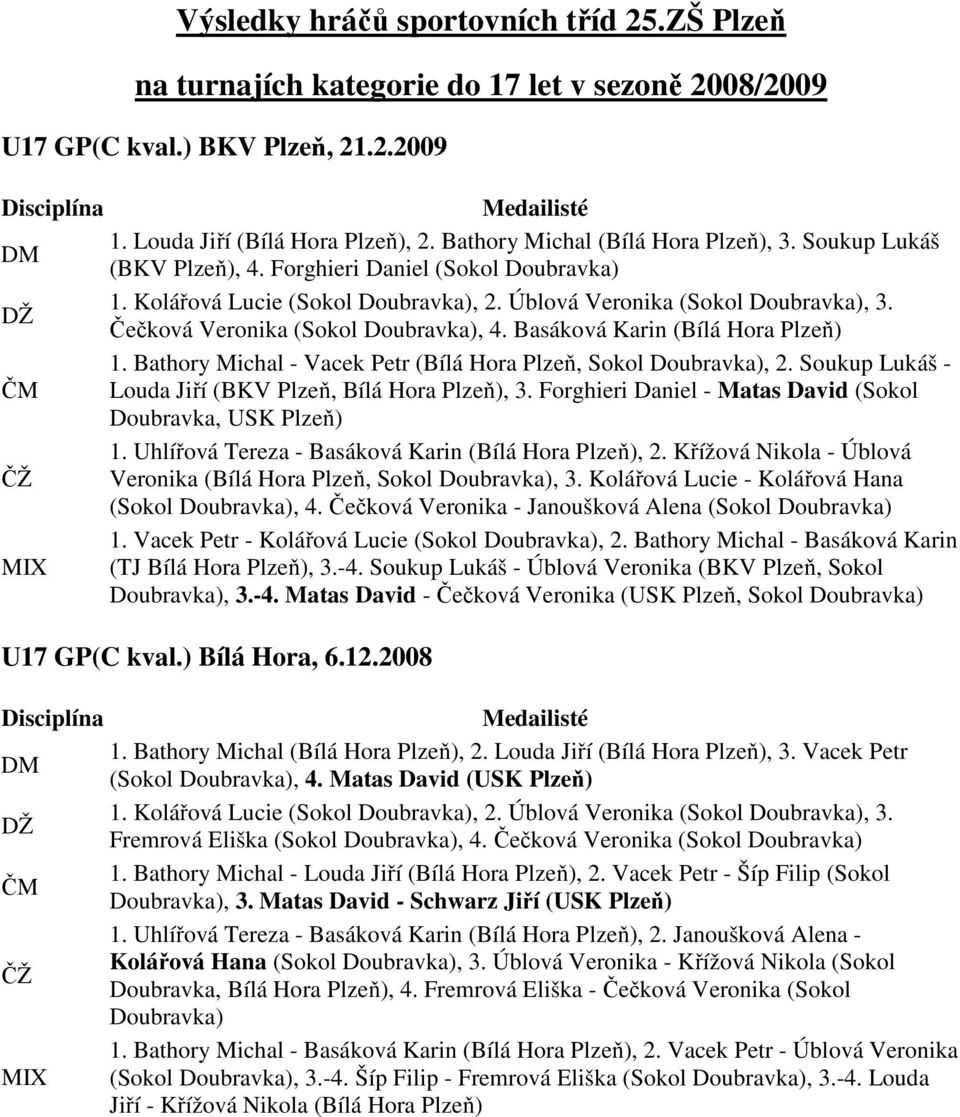 Výsledky hráčů sportovních tříd 25.ZŠ Plzeň

na turnajích kategorie do 17 let v sezoně 2008/2009

U17 GP(C kval.) BKV Plzeň, 21.2.2009

| Disciplína | Medailisté |
|---|---|
| DM | 1. Louda Jiří (Bílá Hora Plzeň), 2. Bathory Michal (Bílá Hora Plzeň), 3. Soukup Lukáš (BKV Plzeň), 4. Forghieri Daniel (Sokol Doubravka) |
| DŽ | 1. Kolářová Lucie (Sokol Doubravka), 2. Úblová Veronika (Sokol Doubravka), 3. Čečková Veronika (Sokol Doubravka), 4. Basáková Karin (Bílá Hora Plzeň) |
| ČM | 1. Bathory Michal - Vacek Petr (Bílá Hora Plzeň, Sokol Doubravka), 2. Soukup Lukáš - Louda Jiří (BKV Plzeň, Bílá Hora Plzeň), 3. Forghieri Daniel - Matas David (Sokol Doubravka, USK Plzeň) |
| ČŽ | 1. Uhlířová Tereza - Basáková Karin (Bílá Hora Plzeň), 2. Křížová Nikola - Úblová Veronika (Bílá Hora Plzeň, Sokol Doubravka), 3. Kolářová Lucie - Kolářová Hana (Sokol Doubravka), 4. Čečková Veronika - Janoušková Alena (Sokol Doubravka) |
| MIX | 1. Vacek Petr - Kolářová Lucie (Sokol Doubravka), 2. Bathory Michal - Basáková Karin (TJ Bílá Hora Plzeň), 3.-4. Soukup Lukáš - Úblová Veronika (BKV Plzeň, Sokol Doubravka), 3.-4. Matas David - Čečková Veronika (USK Plzeň, Sokol Doubravka) |

U17 GP(C kval.) Bílá Hora, 6.12.2008

| Disciplína | Medailisté |
|---|---|
| DM | 1. Bathory Michal (Bílá Hora Plzeň), 2. Louda Jiří (Bílá Hora Plzeň), 3. Vacek Petr (Sokol Doubravka), 4. Matas David (USK Plzeň) |
| DŽ | 1. Kolářová Lucie (Sokol Doubravka), 2. Úblová Veronika (Sokol Doubravka), 3. Fremrová Eliška (Sokol Doubravka), 4. Čečková Veronika (Sokol Doubravka) |
| ČM | 1. Bathory Michal - Louda Jiří (Bílá Hora Plzeň), 2. Vacek Petr - Šíp Filip (Sokol Doubravka), 3. Matas David - Schwarz Jiří (USK Plzeň) |
| ČŽ | 1. Uhlířová Tereza - Basáková Karin (Bílá Hora Plzeň), 2. Janoušková Alena - Kolářová Hana (Sokol Doubravka), 3. Úblová Veronika - Křížová Nikola (Sokol Doubravka, Bílá Hora Plzeň), 4. Fremrová Eliška - Čečková Veronika (Sokol Doubravka) |
| MIX | 1. Bathory Michal - Basáková Karin (Bílá Hora Plzeň), 2. Vacek Petr - Úblová Veronika (Sokol Doubravka), 3.-4. Šíp Filip - Fremrová Eliška (Sokol Doubravka), 3.-4. Louda Jiří - Křížová Nikola (Bílá Hora Plzeň) |